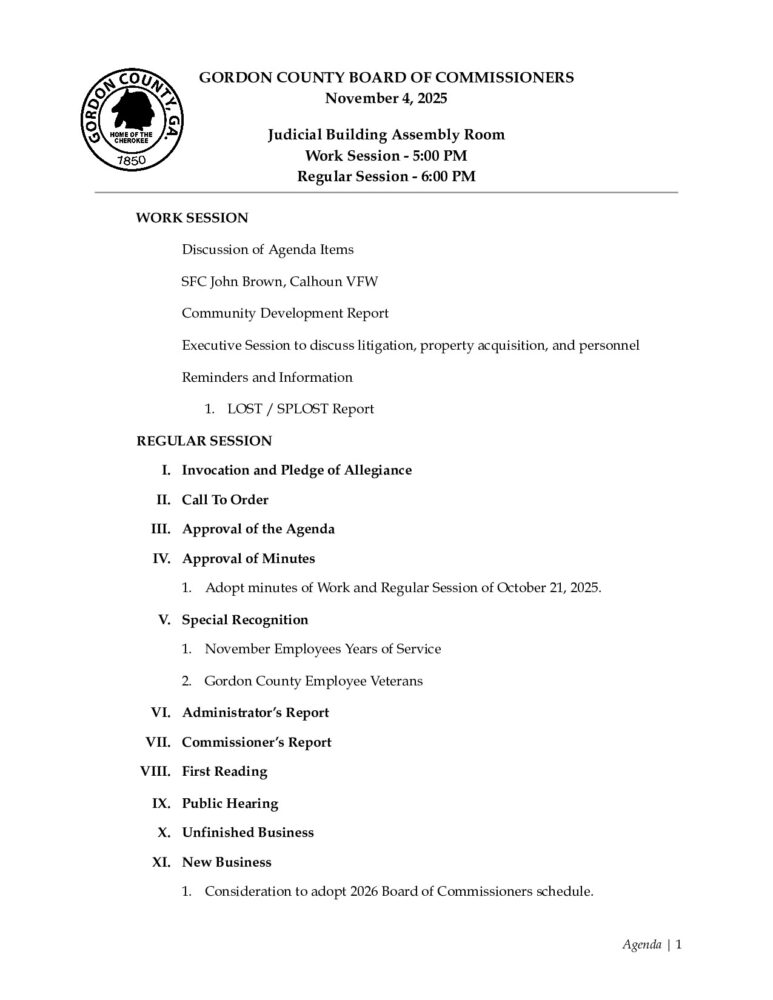 GORDON COUNTY, GA.
HOME OF THE CHEROKEE
1850

GORDON COUNTY BOARD OF COMMISSIONERS
November 4, 2025

Judicial Building Assembly Room
Work Session - 5:00 PM
Regular Session - 6:00 PM

WORK SESSION

Discussion of Agenda Items

SFC John Brown, Calhoun VFW

Community Development Report

Executive Session to discuss litigation, property acquisition, and personnel

Reminders and Information

1. LOST / SPLOST Report

REGULAR SESSION

I. Invocation and Pledge of Allegiance

II. Call To Order

III. Approval of the Agenda

IV. Approval of Minutes

1. Adopt minutes of Work and Regular Session of October 21, 2025.

V. Special Recognition

1. November Employees Years of Service

2. Gordon County Employee Veterans

VI. Administrator's Report

VII. Commissioner's Report

VIII. First Reading

IX. Public Hearing

X. Unfinished Business

XI. New Business

1. Consideration to adopt 2026 Board of Commissioners schedule.

Agenda | 1